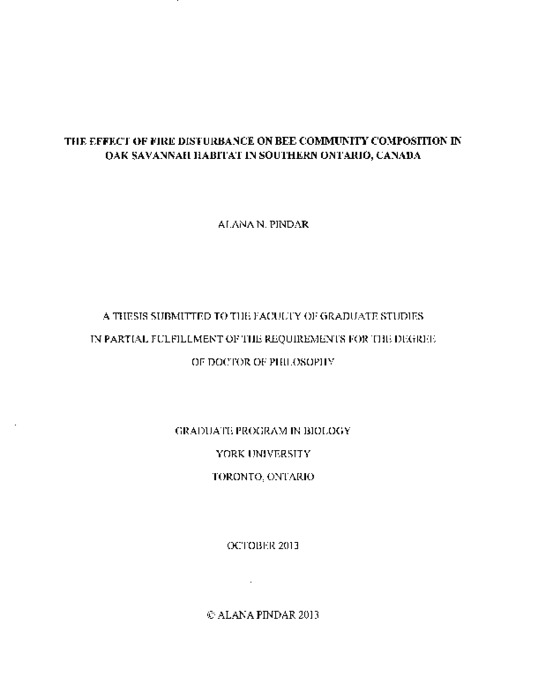 THE EFFECT OF FIRE DISTURBANCE ON BEE COMMUNITY COMPOSITION IN OAK SAVANNAH HABITAT IN SOUTHERN ONTARIO, CANADA

ALANA N. PINDAR

A THESIS SUBMITTED TO THE FACULTY OF GRADUATE STUDIES

IN PARTIAL FULFILLMENT OF THE REQUIREMENTS FOR THE DEGREE

OF DOCTOR OF PHILOSOPHY

GRADUATE PROGRAM IN BIOLOGY

YORK UNIVERSITY

TORONTO, ONTARIO

OCTOBER 2013

© ALANA PINDAR 2013